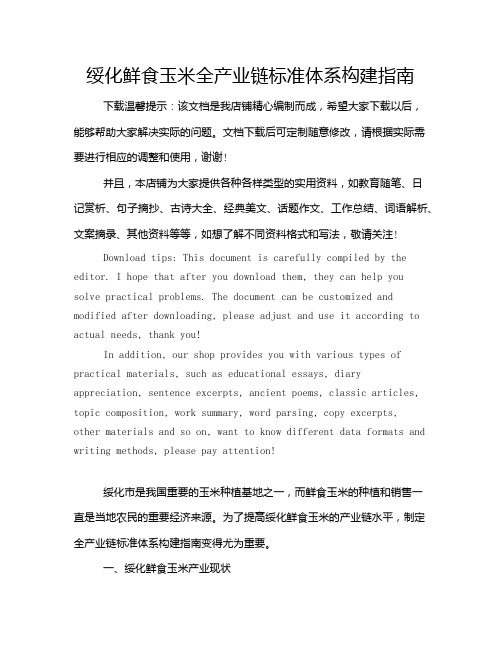 绥化鲜食玉米全产业链标准体系构建指南

下载温馨提示：该文档是我店铺精心编制而成，希望大家下载以后，能够帮助大家解决实际的问题。文档下载后可定制随意修改，请根据实际需要进行相应的调整和使用，谢谢！

并且，本店铺为大家提供各种各样类型的实用资料，如教育随笔、日记赏析、句子摘抄、古诗大全、经典美文、话题作文、工作总结、词语解析、文案摘录、其他资料等等，如想了解不同资料格式和写法，敬请关注！

Download tips: This document is carefully compiled by the editor. I hope that after you download them, they can help you solve practical problems. The document can be customized and modified after downloading, please adjust and use it according to actual needs, thank you!

In addition, our shop provides you with various types of practical materials, such as educational essays, diary appreciation, sentence excerpts, ancient poems, classic articles, topic composition, work summary, word parsing, copy excerpts, other materials and so on, want to know different data formats and writing methods, please pay attention!

绥化市是我国重要的玉米种植基地之一，而鲜食玉米的种植和销售一直是当地农民的重要经济来源。为了提高绥化鲜食玉米的产业链水平，制定全产业链标准体系构建指南变得尤为重要。

一、绥化鲜食玉米产业现状